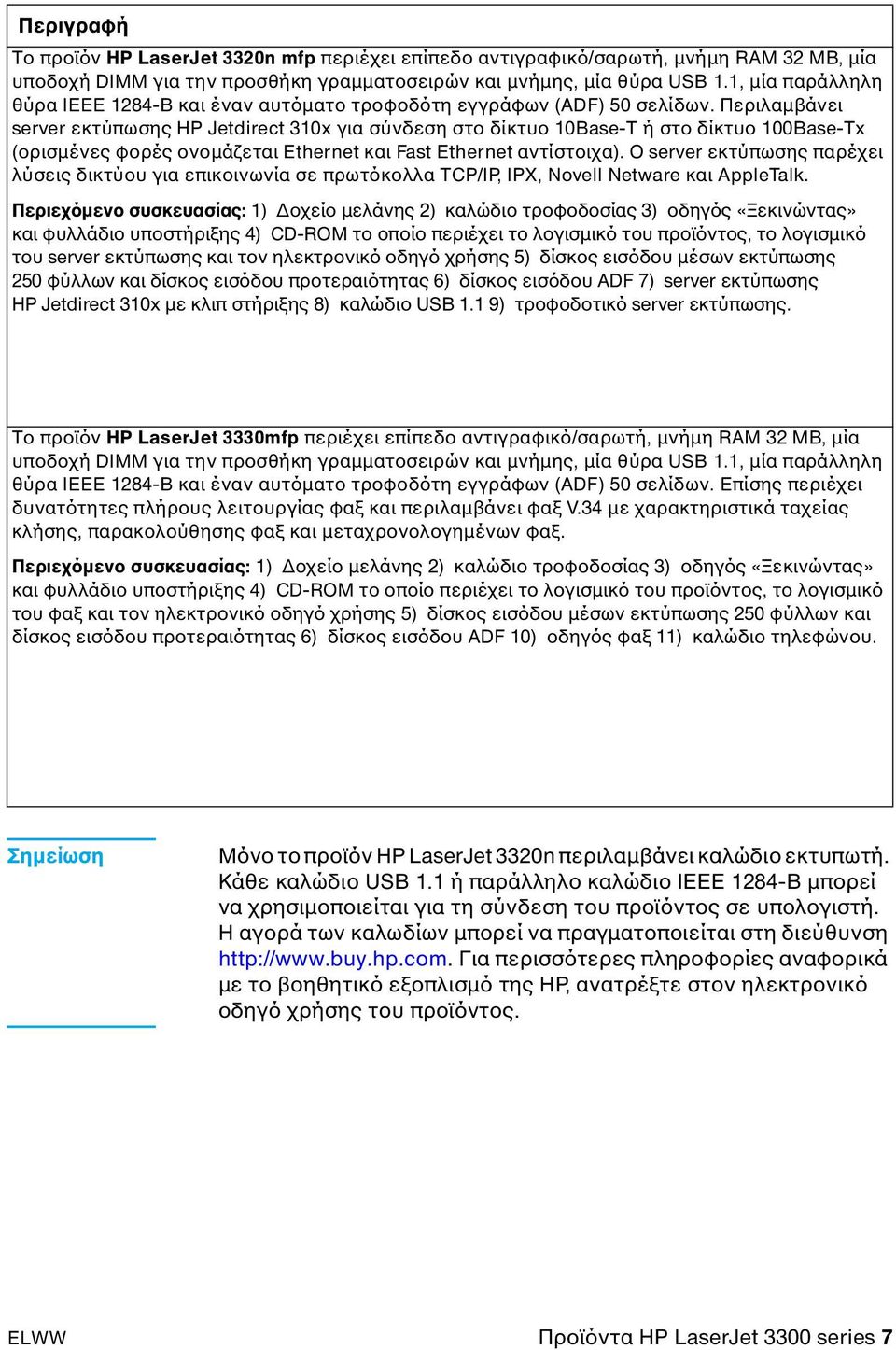 Περιγραφή

Το προϊόν HP LaserJet 3320n mfp περιέχει επίπεδο αντιγραφικό/σαρωτή, μνήμη RAM 32 MB, μία υποδοχή DIMM για την προσθήκη γραμματοσειρών και μνήμης, μία θύρα USB 1.1, μία παράλληλη θύρα IEEE 1284-B και έναν αυτόματο τροφοδότη εγγράφων (ADF) 50 σελίδων. Περιλαμβάνει server εκτύπωσης HP Jetdirect 310x για σύνδεση στο δίκτυο 10Base-T ή στο δίκτυο 100Base-Tx (ορισμένες φορές ονομάζεται Ethernet και Fast Ethernet αντίστοιχα). Ο server εκτύπωσης παρέχει λύσεις δικτύου για επικοινωνία σε πρωτόκολλα TCP/IP, IPX, Novell Netware και AppleTalk.

Περιεχόμενο συσκευασίας: 1) Δοχείο μελάνης 2) καλώδιο τροφοδοσίας 3) οδηγός «Ξεκινώντας» και φυλλάδιο υποστήριξης 4) CD-ROM το οποίο περιέχει το λογισμικό του προϊόντος, το λογισμικό του server εκτύπωσης και τον ηλεκτρονικό οδηγό χρήσης 5) δίσκος εισόδου μέσων εκτύπωσης 250 φύλλων και δίσκος εισόδου προτεραιότητας 6) δίσκος εισόδου ADF 7) server εκτύπωσης HP Jetdirect 310x με κλιπ στήριξης 8) καλώδιο USB 1.1 9) τροφοδοτικό server εκτύπωσης.

Το προϊόν HP LaserJet 3330mfp περιέχει επίπεδο αντιγραφικό/σαρωτή, μνήμη RAM 32 MB, μία υποδοχή DIMM για την προσθήκη γραμματοσειρών και μνήμης, μία θύρα USB 1.1, μία παράλληλη θύρα IEEE 1284-B και έναν αυτόματο τροφοδότη εγγράφων (ADF) 50 σελίδων. Επίσης περιέχει δυνατότητες πλήρους λειτουργίας φαξ και περιλαμβάνει φαξ V.34 με χαρακτηριστικά ταχείας κλήσης, παρακολούθησης φαξ και μεταχρονολογημένων φαξ.

Περιεχόμενο συσκευασίας: 1) Δοχείο μελάνης 2) καλώδιο τροφοδοσίας 3) οδηγός «Ξεκινώντας» και φυλλάδιο υποστήριξης 4) CD-ROM το οποίο περιέχει το λογισμικό του προϊόντος, το λογισμικό του φαξ και τον ηλεκτρονικό οδηγό χρήσης 5) δίσκος εισόδου μέσων εκτύπωσης 250 φύλλων και δίσκος εισόδου προτεραιότητας 6) δίσκος εισόδου ADF 10) οδηγός φαξ 11) καλώδιο τηλεφώνου.

Σημείωση

Μόνο το προϊόν HP LaserJet 3320n περιλαμβάνει καλώδιο εκτυπωτή. Κάθε καλώδιο USB 1.1 ή παράλληλο καλώδιο IEEE 1284-B μπορεί να χρησιμοποιείται για τη σύνδεση του προϊόντος σε υπολογιστή. Η αγορά των καλωδίων μπορεί να πραγματοποιείται στη διεύθυνση http://www.buy.hp.com. Για περισσότερες πληροφορίες αναφορικά με το βοηθητικό εξοπλισμό της HP, ανατρέξτε στον ηλεκτρονικό οδηγό χρήσης του προϊόντος.

ELWW

Προϊόντα HP LaserJet 3300 series 7